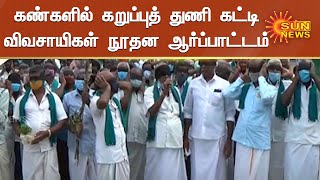 கண்களில் கறுப்புத் துணி கட்டி விவசாயிகள் நூதன ஆர்ப்பாட்டம்

SUN NEWS